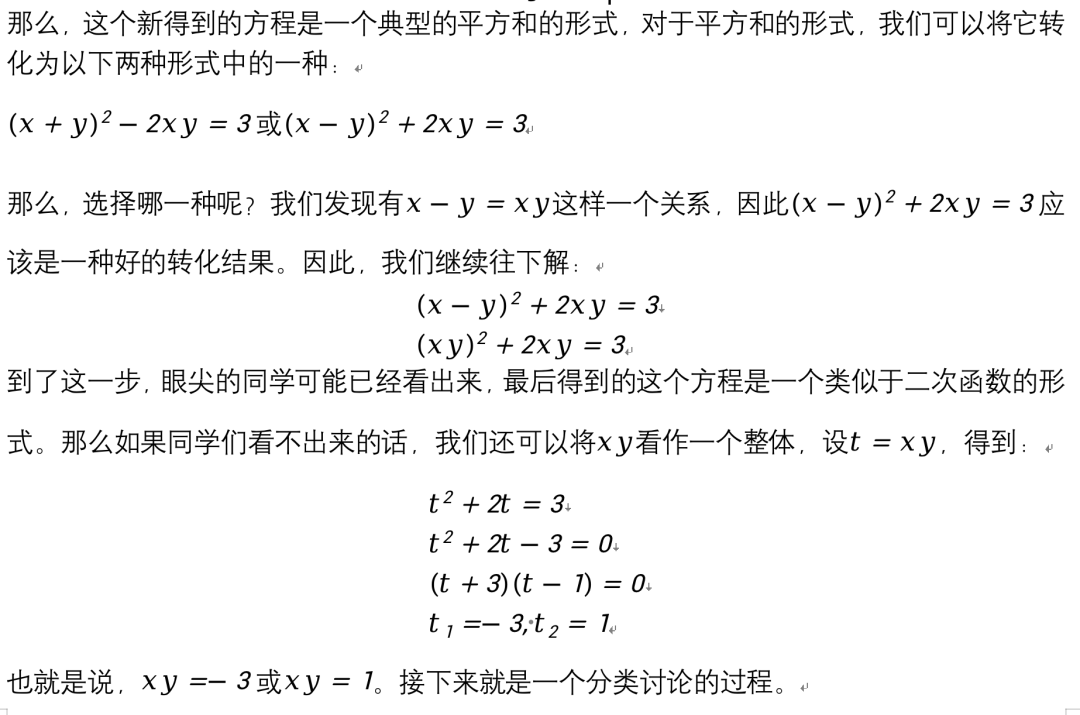 那么，这个新得到的方程是一个典型的平方和的形式，对于平方和的形式，我们可以将它转化为以下两种形式中的一种：

$(x+y)^2-2xy=3$或$(x-y)^2+2xy=3$

那么，选择哪一种呢？我们发现有$x-y=xy$这样一个关系，因此$(x-y)^2+2xy=3$应该是一种好的转化结果。因此，我们继续往下解：

$(x-y)^2+2xy=3$
$(xy)^2+2xy=3$

到了这一步，眼尖的同学可能已经看出来，最后得到的这个方程是一个类似于二次函数的形式。那么如果同学们看不出来的话，我们还可以将$xy$看作一个整体，设$t=xy$，得到：

$t^2+2t=3$
$t^2+2t-3=0$
$(t+3)(t-1)=0$
$t_1=-3, t_2=1$

也就是说，$xy=-3$或$xy=1$。接下来就是一个分类讨论的过程。